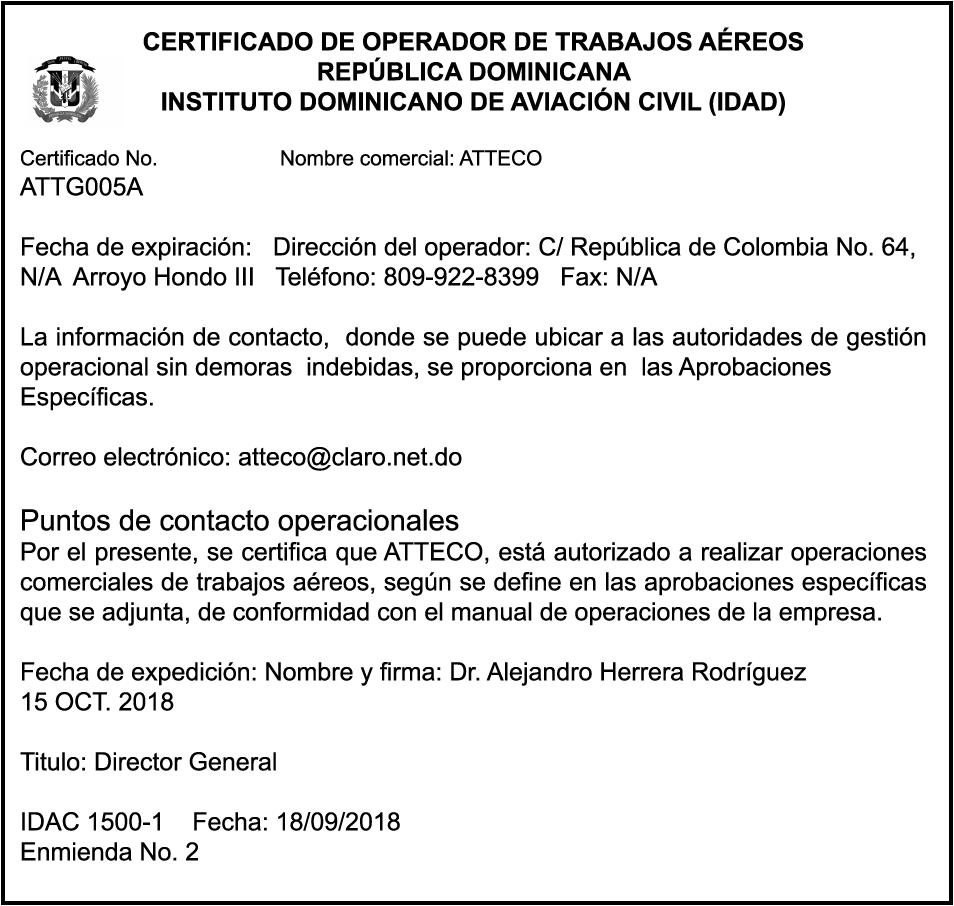 CERTIFICADO DE OPERADOR DE TRABAJOS AÉREOS
REPÚBLICA DOMINICANA
INSTITUTO DOMINICANO DE AVIACIÓN CIVIL (IDAD)

Certificado No. Nombre comercial: ATTECO
ATTG005A

Fecha de expiración: Dirección del operador: C/ República de Colombia No. 64,
N/A Arroyo Hondo III Teléfono: 809-922-8399 Fax: N/A

La información de contacto, donde se puede ubicar a las autoridades de gestión operacional sin demoras indebidas, se proporciona en las Aprobaciones Específicas.

Correo electrónico: atteco@claro.net.do

Puntos de contacto operacionales
Por el presente, se certifica que ATTECO, está autorizado a realizar operaciones comerciales de trabajos aéreos, según se define en las aprobaciones específicas que se adjunta, de conformidad con el manual de operaciones de la empresa.

Fecha de expedición: Nombre y firma: Dr. Alejandro Herrera Rodríguez
15 OCT. 2018

Titulo: Director General

IDAC 1500-1 Fecha: 18/09/2018
Enmienda No. 2